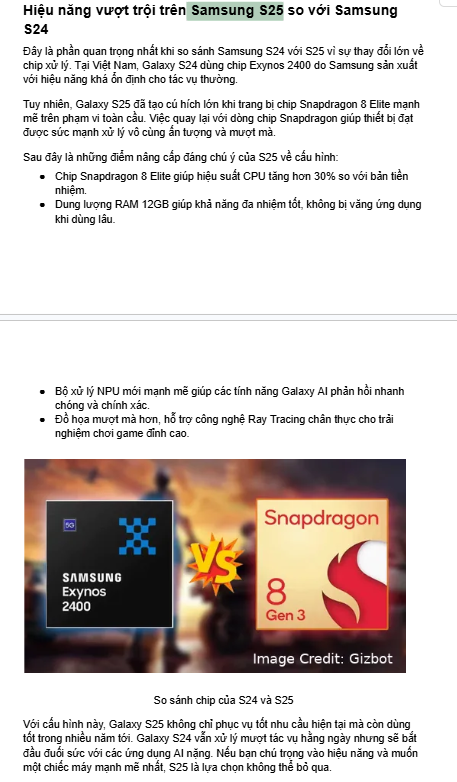 Hiệu năng vượt trội trên Samsung S25 so với Samsung S24

Đây là phần quan trọng nhất khi so sánh Samsung S24 với S25 vì sự thay đổi lớn về chip xử lý. Tại Việt Nam, Galaxy S24 dùng chip Exynos 2400 do Samsung sản xuất với hiệu năng khá ổn định cho tác vụ thường.

Tuy nhiên, Galaxy S25 đã tạo cú hích lớn khi trang bị chip Snapdragon 8 Elite mạnh mẽ trên phạm vi toàn cầu. Việc quay lại với dòng chip Snapdragon giúp thiết bị đạt được sức mạnh xử lý vô cùng ấn tượng và mượt mà.

Sau đây là những điểm nâng cấp đáng chú ý của S25 về cấu hình:

- Chip Snapdragon 8 Elite giúp hiệu suất CPU tăng hơn 30% so với bản tiền nhiệm.
- Dung lượng RAM 12GB giúp khả năng đa nhiệm tốt, không bị văng ứng dụng khi dùng lâu.

- Bộ xử lý NPU mới mạnh mẽ giúp các tính năng Galaxy AI phản hồi nhanh chóng và chính xác.
- Đồ họa mượt mà hơn, hỗ trợ công nghệ Ray Tracing chân thực cho trải nghiệm chơi game đỉnh cao.

5G
SAMSUNG
Exynos
2400
VS
Snapdragon
8
Gen 3
Image Credit: Gizbot

So sánh chip của S24 và S25

Với cấu hình này, Galaxy S25 không chỉ phục vụ tốt nhu cầu hiện tại mà còn dùng tốt trong nhiều năm tới. Galaxy S24 vẫn xử lý mượt tác vụ hằng ngày nhưng sẽ bắt đầu đuối sức với các ứng dụng AI nặng. Nếu bạn chú trọng vào hiệu năng và muốn một chiếc máy mạnh mẽ nhất, S25 là lựa chọn không thể bỏ qua.